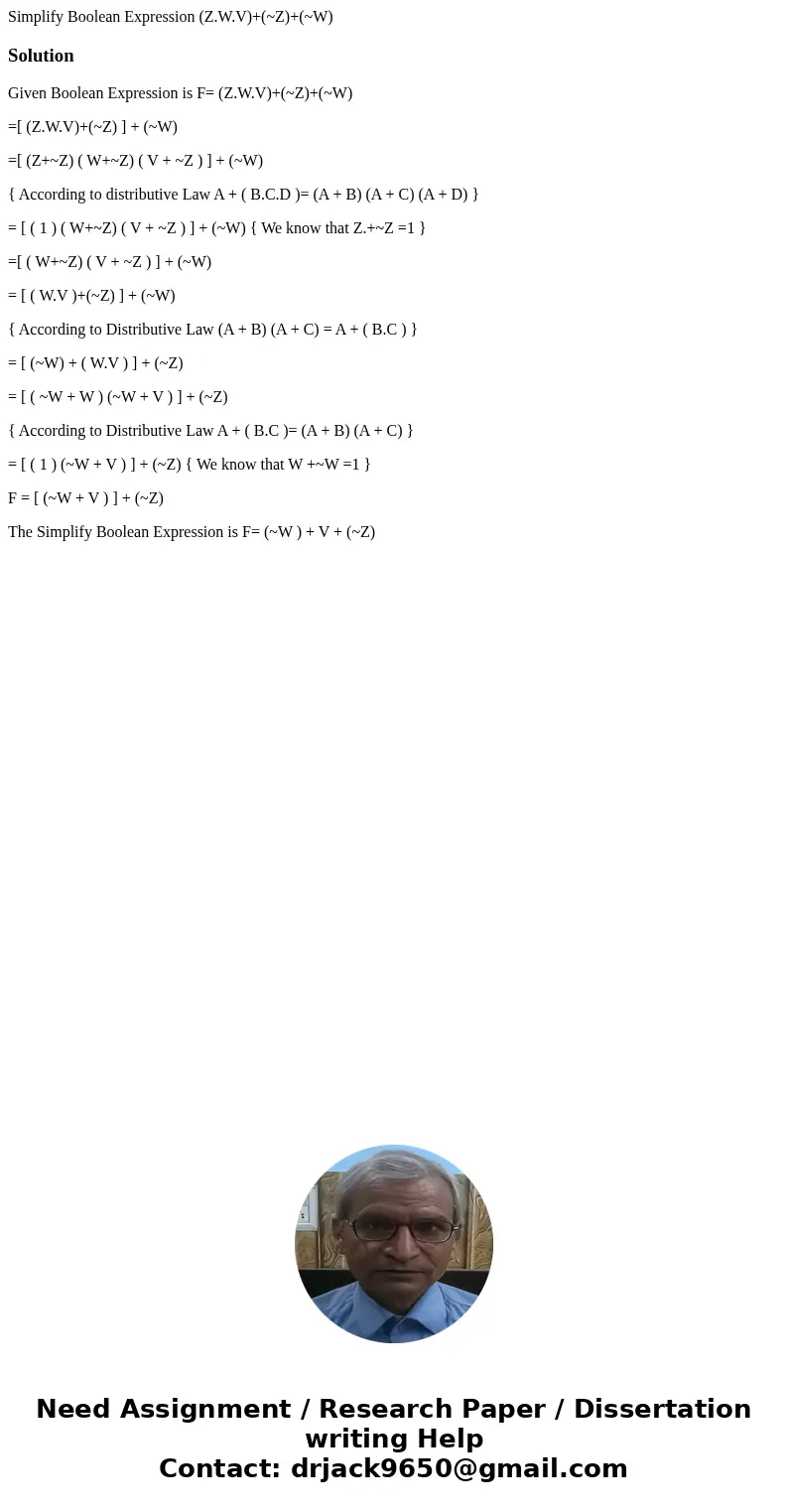 Simplify Boolean Expression (Z.W.V)+(~Z)+(~W)

Solution

Given Boolean Expression is F= (Z.W.V)+(~Z)+(~W)

=[ (Z.W.V)+(~Z) ] + (~W)

=[ (Z+~Z) ( W+~Z) ( V + ~Z ) ] + (~W)

{ According to distributive Law A + ( B.C.D )= (A + B) (A + C) (A + D) }

= [ ( 1 ) ( W+~Z) ( V + ~Z ) ] + (~W) { We know that Z.+~Z =1 }

=[ ( W+~Z) ( V + ~Z ) ] + (~W)

= [ ( W.V )+(~Z) ] + (~W)

{ According to Distributive Law (A + B) (A + C) = A + ( B.C ) }

= [ (~W) + ( W.V ) ] + (~Z)

= [ ( ~W + W ) (~W + V ) ] + (~Z)

{ According to Distributive Law A + ( B.C )= (A + B) (A + C) }

= [ ( 1 ) (~W + V ) ] + (~Z) { We know that W +~W =1 }

F = [ (~W + V ) ] + (~Z)

The Simplify Boolean Expression is F= (~W ) + V + (~Z)

Need Assignment / Research Paper / Dissertation writing Help
Contact: drjack9650@gmail.com